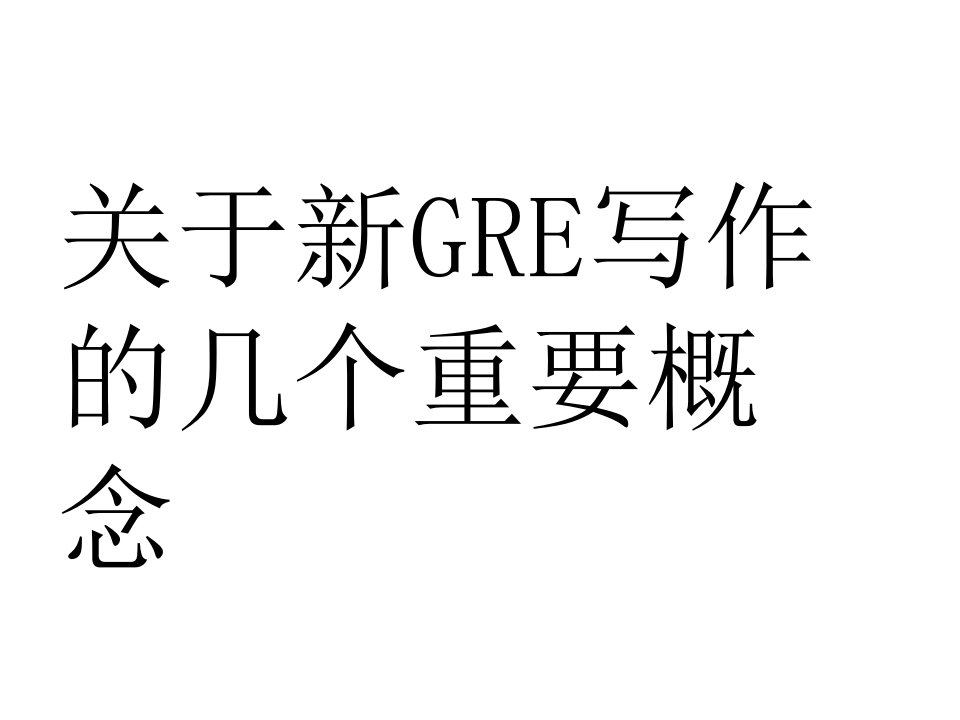 关于新GRE写作的几个重要概念